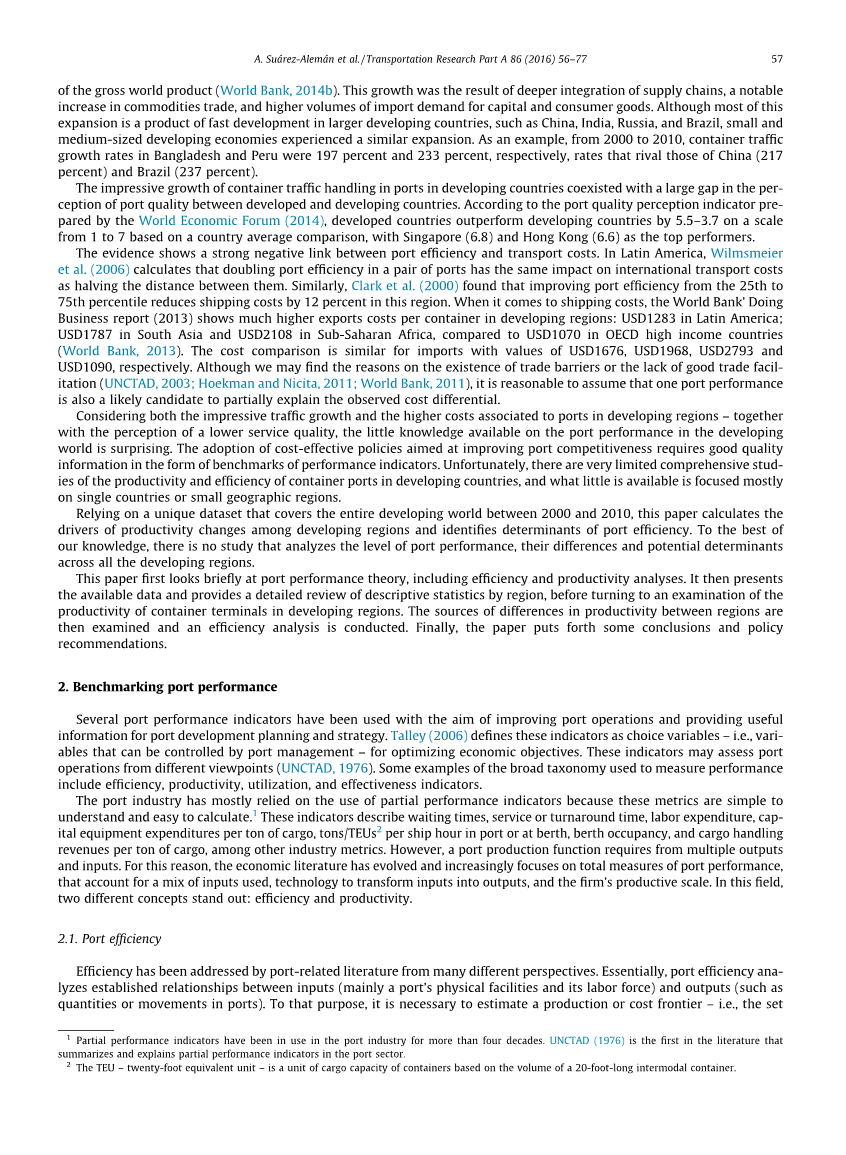 A. Suárez-Alemán et al. / Transportation Research Part A 86 (2016) 56–77 57

of the gross world product (World Bank, 2014b). This growth was the result of deeper integration of supply chains, a notable increase in commodities trade, and higher volumes of import demand for capital and consumer goods. Although most of this expansion is a product of fast development in larger developing countries, such as China, India, Russia, and Brazil, small and medium-sized developing economies experienced a similar expansion. As an example, from 2000 to 2010, container traffic growth rates in Bangladesh and Peru were 197 percent and 233 percent, respectively, rates that rival those of China (217 percent) and Brazil (237 percent).

The impressive growth of container traffic handling in ports in developing countries coexisted with a large gap in the perception of port quality between developed and developing countries. According to the port quality perception indicator prepared by the World Economic Forum (2014), developed countries outperform developing countries by 5.5–3.7 on a scale from 1 to 7 based on a country average comparison, with Singapore (6.8) and Hong Kong (6.6) as the top performers.

The evidence shows a strong negative link between port efficiency and transport costs. In Latin America, Wilmsmeier et al. (2006) calculates that doubling port efficiency in a pair of ports has the same impact on international transport costs as halving the distance between them. Similarly, Clark et al. (2000) found that improving port efficiency from the 25th to 75th percentile reduces shipping costs by 12 percent in this region. When it comes to shipping costs, the World Bank' Doing Business report (2013) shows much higher exports costs per container in developing regions: USD1283 in Latin America; USD1787 in South Asia and USD2108 in Sub-Saharan Africa, compared to USD1070 in OECD high income countries (World Bank, 2013). The cost comparison is similar for imports with values of USD1676, USD1968, USD2793 and USD1090, respectively. Although we may find the reasons on the existence of trade barriers or the lack of good trade facilitation (UNCTAD, 2003; Hoekman and Nicita, 2011; World Bank, 2011), it is reasonable to assume that one port performance is also a likely candidate to partially explain the observed cost differential.

Considering both the impressive traffic growth and the higher costs associated to ports in developing regions – together with the perception of a lower service quality, the little knowledge available on the port performance in the developing world is surprising. The adoption of cost-effective policies aimed at improving port competitiveness requires good quality information in the form of benchmarks of performance indicators. Unfortunately, there are very limited comprehensive studies of the productivity and efficiency of container ports in developing countries, and what little is available is focused mostly on single countries or small geographic regions.

Relying on a unique dataset that covers the entire developing world between 2000 and 2010, this paper calculates the drivers of productivity changes among developing regions and identifies determinants of port efficiency. To the best of our knowledge, there is no study that analyzes the level of port performance, their differences and potential determinants across all the developing regions.

This paper first looks briefly at port performance theory, including efficiency and productivity analyses. It then presents the available data and provides a detailed review of descriptive statistics by region, before turning to an examination of the productivity of container terminals in developing regions. The sources of differences in productivity between regions are then examined and an efficiency analysis is conducted. Finally, the paper puts forth some conclusions and policy recommendations.

2. Benchmarking port performance

Several port performance indicators have been used with the aim of improving port operations and providing useful information for port development planning and strategy. Talley (2006) defines these indicators as choice variables – i.e., variables that can be controlled by port management – for optimizing economic objectives. These indicators may assess port operations from different viewpoints (UNCTAD, 1976). Some examples of the broad taxonomy used to measure performance include efficiency, productivity, utilization, and effectiveness indicators.

The port industry has mostly relied on the use of partial performance indicators because these metrics are simple to understand and easy to calculate.$^1$ These indicators describe waiting times, service or turnaround time, labor expenditure, capital equipment expenditures per ton of cargo, tons/TEUs$^2$ per ship hour in port or at berth, berth occupancy, and cargo handling revenues per ton of cargo, among other industry metrics. However, a port production function requires from multiple outputs and inputs. For this reason, the economic literature has evolved and increasingly focuses on total measures of port performance, that account for a mix of inputs used, technology to transform inputs into outputs, and the firm's productive scale. In this field, two different concepts stand out: efficiency and productivity.

2.1. Port efficiency

Efficiency has been addressed by port-related literature from many different perspectives. Essentially, port efficiency analyzes established relationships between inputs (mainly a port's physical facilities and its labor force) and outputs (such as quantities or movements in ports). To that purpose, it is necessary to estimate a production or cost frontier – i.e., the set

$^1$ Partial performance indicators have been in use in the port industry for more than four decades. UNCTAD (1976) is the first in the literature that summarizes and explains partial performance indicators in the port sector.
$^2$ The TEU – twenty-foot equivalent unit – is a unit of cargo capacity of containers based on the volume of a 20-foot-long intermodal container.